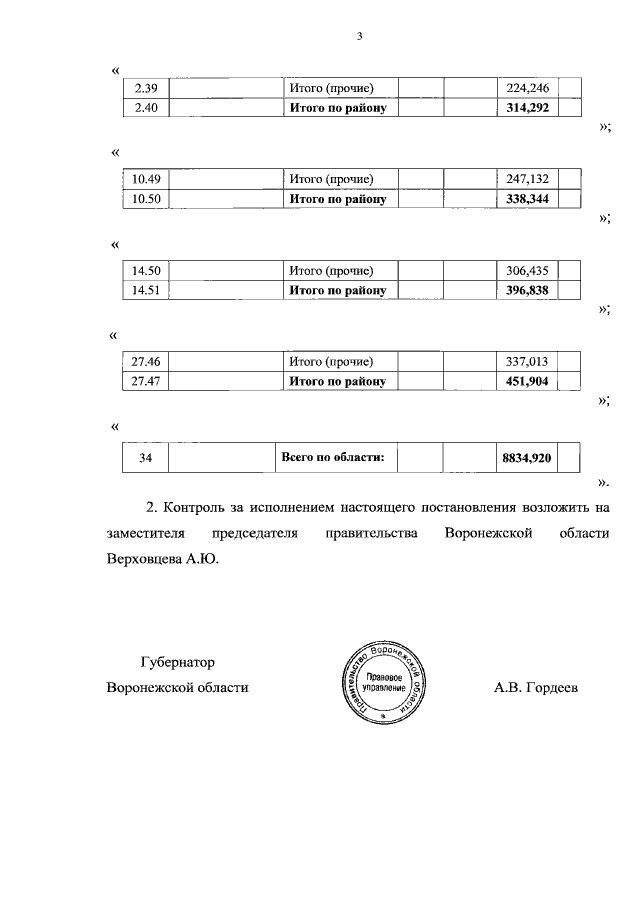 3

«

| 2.39 | | Итого (прочие) | | | 224,246 | |
|---|---|---|---|---|---|---|
| 2.40 | | **Итого по району** | | | **314,292** | |

»;

«

| 10.49 | | Итого (прочие) | | | 247,132 | |
|---|---|---|---|---|---|---|
| 10.50 | | **Итого по району** | | | **338,344** | |

»;

«

| 14.50 | | Итого (прочие) | | | 306,435 | |
|---|---|---|---|---|---|---|
| 14.51 | | **Итого по району** | | | **396,838** | |

»;

«

| 27.46 | | Итого (прочие) | | | 337,013 | |
|---|---|---|---|---|---|---|
| 27.47 | | **Итого по району** | | | **451,904** | |

»;

«

| 34 | | **Всего по области:** | | | **8834,920** | |
|---|---|---|---|---|---|---|

».

2. Контроль за исполнением настоящего постановления возложить на заместителя председателя правительства Воронежской области Верховцева А.Ю.

Губернатор
Воронежской области

Правительство Воронежской области
Правовое управление

А.В. Гордеев